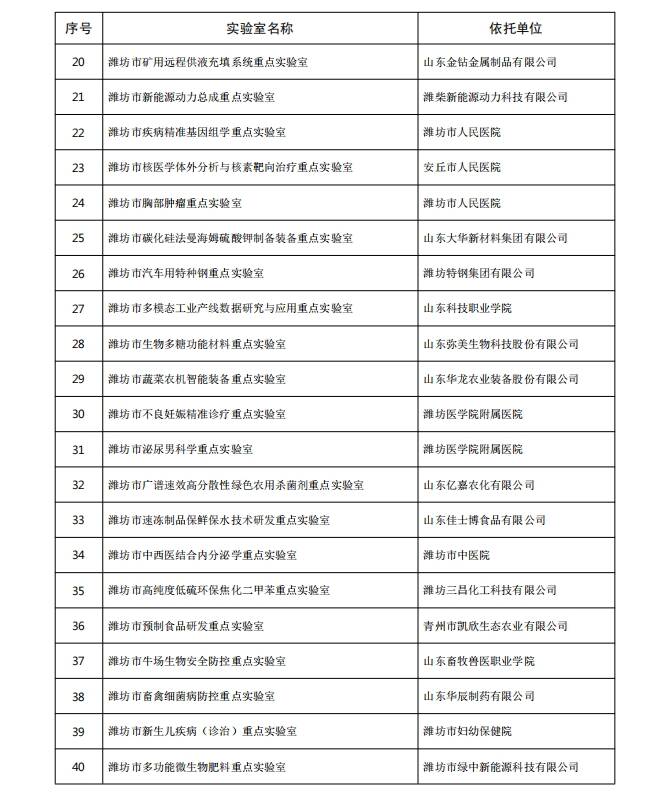 | 序号 | 实验室名称 | 依托单位 |
|---|---|---|
| 20 | 潍坊市矿用远程供液充填系统重点实验室 | 山东金钻金属制品有限公司 |
| 21 | 潍坊市新能源动力总成重点实验室 | 潍柴新能源动力科技有限公司 |
| 22 | 潍坊市疾病精准基因组学重点实验室 | 潍坊市人民医院 |
| 23 | 潍坊市核医学体外分析与核素靶向治疗重点实验室 | 安丘市人民医院 |
| 24 | 潍坊市胸部肿瘤重点实验室 | 潍坊市人民医院 |
| 25 | 潍坊市碳化硅法曼海姆硫酸钾制备装备重点实验室 | 山东大华新材料集团有限公司 |
| 26 | 潍坊市汽车用特种钢重点实验室 | 潍坊特钢集团有限公司 |
| 27 | 潍坊市多模态工业产线数据研究与应用重点实验室 | 山东科技职业学院 |
| 28 | 潍坊市生物多糖功能材料重点实验室 | 山东弥美生物科技股份有限公司 |
| 29 | 潍坊市蔬菜农机智能装备重点实验室 | 山东华龙农业装备股份有限公司 |
| 30 | 潍坊市不良妊娠精准诊疗重点实验室 | 潍坊医学院附属医院 |
| 31 | 潍坊市泌尿男科学重点实验室 | 潍坊医学院附属医院 |
| 32 | 潍坊市广谱速效高分散性绿色农用杀菌剂重点实验室 | 山东亿嘉农化有限公司 |
| 33 | 潍坊市速冻制品保鲜保水技术研发重点实验室 | 山东佳士博食品有限公司 |
| 34 | 潍坊市中西医结合内分泌学重点实验室 | 潍坊市中医院 |
| 35 | 潍坊市高纯度低硫环保焦化二甲苯重点实验室 | 潍坊三昌化工科技有限公司 |
| 36 | 潍坊市预制食品研发重点实验室 | 青州市凯欣生态农业有限公司 |
| 37 | 潍坊市牛场生物安全防控重点实验室 | 山东畜牧兽医职业学院 |
| 38 | 潍坊市畜禽细菌病防控重点实验室 | 山东华辰制药有限公司 |
| 39 | 潍坊市新生儿疾病（诊治）重点实验室 | 潍坊市妇幼保健院 |
| 40 | 潍坊市多功能微生物肥料重点实验室 | 潍坊市绿中新能源科技有限公司 |